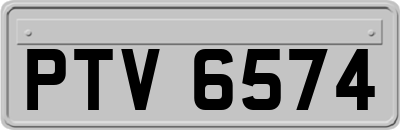 PTV 6574